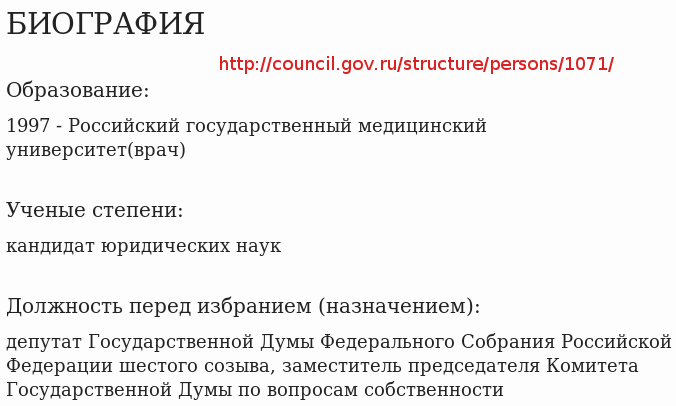 БИОГРАФИЯ

http://council.gov.ru/structure/persons/1071/

Образование:

1997 - Российский государственный медицинский университет(врач)

Ученые степени:

кандидат юридических наук

Должность перед избранием (назначением):

депутат Государственной Думы Федерального Собрания Российской Федерации шестого созыва, заместитель председателя Комитета Государственной Думы по вопросам собственности